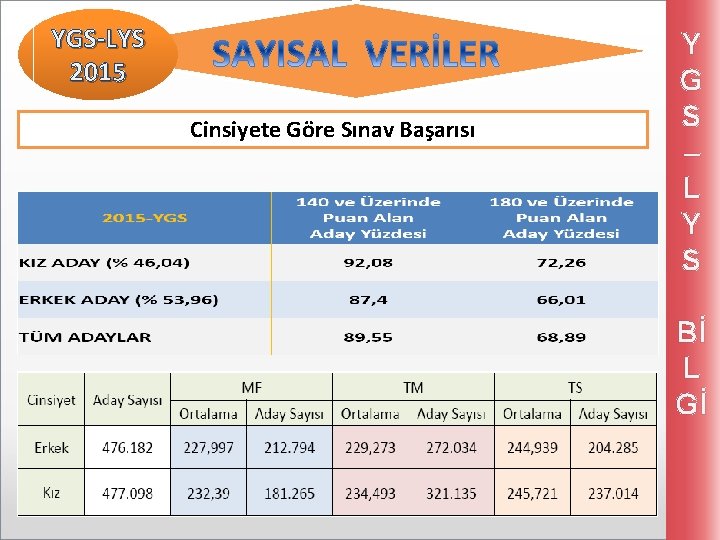 YGS-LYS 2015

SAYISAL VERİLER

Cinsiyete Göre Sınav Başarısı

| 2015-YGS | 140 ve Üzerinde Puan Alan Aday Yüzdesi | 180 ve Üzerinde Puan Alan Aday Yüzdesi |
|---|---|---|
| KIZ ADAY (% 46,04) | 92,08 | 72,26 |
| ERKEK ADAY (% 53,96) | 87,4 | 66,01 |
| TÜM ADAYLAR | 89,55 | 68,89 |

| Cinsiyet | Aday Sayısı | MF Ortalama | MF Aday Sayısı | TM Ortalama | TM Aday Sayısı | TS Ortalama | TS Aday Sayısı |
|---|---|---|---|---|---|---|---|
| Erkek | 476.182 | 227,997 | 212.794 | 229,273 | 272.034 | 244,939 | 204.285 |
| Kız | 477.098 | 232,39 | 181.265 | 234,493 | 321.135 | 245,721 | 237.014 |

YGS – LYS BİLGİ